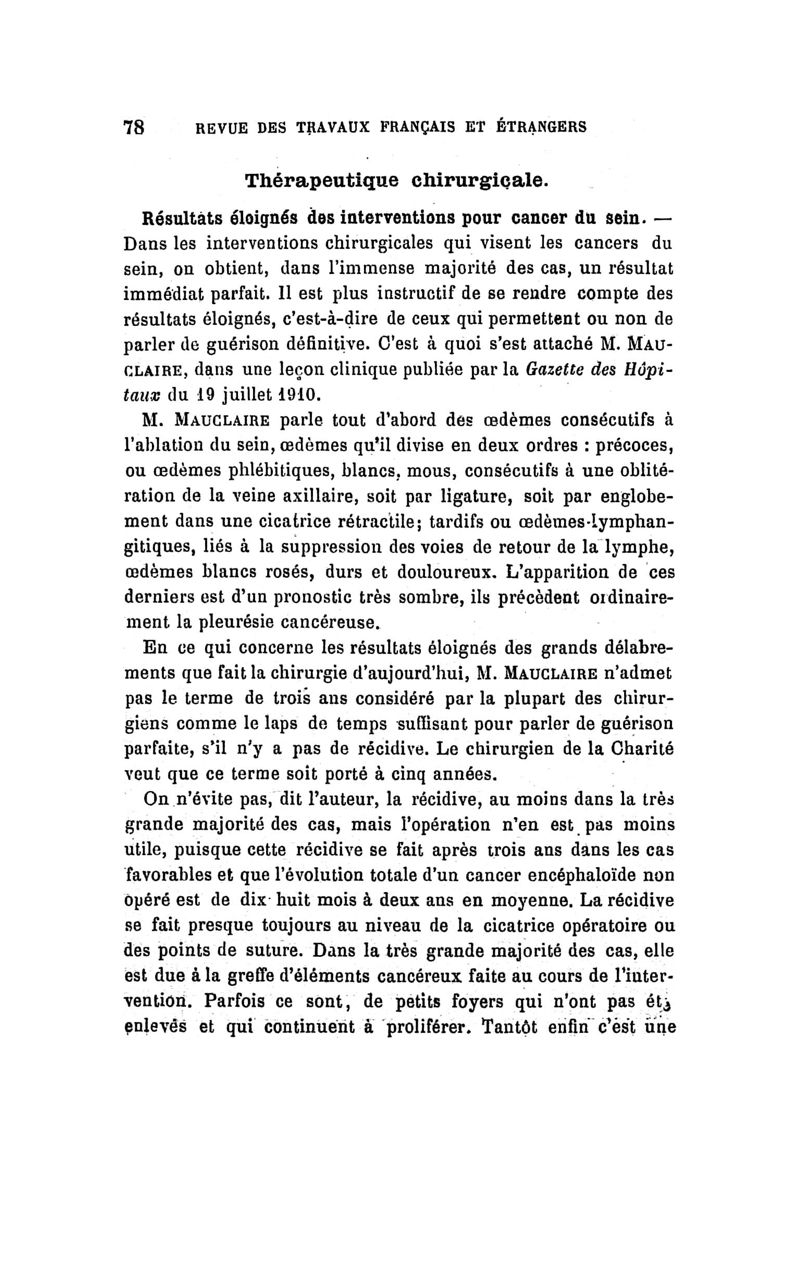 78 REVUE DES TRAVAUX FRANÇAIS ET ÉTRANGERS

Thérapeutique chirurgicale.

Résultats éloignés des interventions pour cancer du sein. — Dans les interventions chirurgicales qui visent les cancers du sein, on obtient, dans l'immense majorité des cas, un résultat immédiat parfait. Il est plus instructif de se rendre compte des résultats éloignés, c'est-à-dire de ceux qui permettent ou non de parler de guérison définitive. C'est à quoi s'est attaché M. MAUCLAIRE, dans une leçon clinique publiée par la Gazette des Hôpitaux du 19 juillet 1910.

M. MAUCLAIRE parle tout d'abord des œdèmes consécutifs à l'ablation du sein, œdèmes qu'il divise en deux ordres : précoces, ou œdèmes phlébitiques, blancs, mous, consécutifs à une oblitération de la veine axillaire, soit par ligature, soit par englobement dans une cicatrice rétractile; tardifs ou œdèmes-lymphangitiques, liés à la suppression des voies de retour de la lymphe, œdèmes blancs rosés, durs et douloureux. L'apparition de ces derniers est d'un pronostic très sombre, ils précèdent ordinairement la pleurésie cancéreuse.

En ce qui concerne les résultats éloignés des grands délabrements que fait la chirurgie d'aujourd'hui, M. MAUCLAIRE n'admet pas le terme de trois ans considéré par la plupart des chirurgiens comme le laps de temps suffisant pour parler de guérison parfaite, s'il n'y a pas de récidive. Le chirurgien de la Charité veut que ce terme soit porté à cinq années.

On n'évite pas, dit l'auteur, la récidive, au moins dans la très grande majorité des cas, mais l'opération n'en est pas moins utile, puisque cette récidive se fait après trois ans dans les cas favorables et que l'évolution totale d'un cancer encéphaloïde non opéré est de dix-huit mois à deux ans en moyenne. La récidive se fait presque toujours au niveau de la cicatrice opératoire ou des points de suture. Dans la très grande majorité des cas, elle est due à la greffe d'éléments cancéreux faite au cours de l'intervention. Parfois ce sont, de petits foyers qui n'ont pas été enlevés et qui continuent à proliférer. Tantôt enfin c'est une